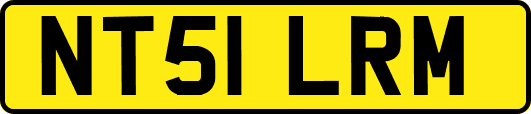 NT51 LRM